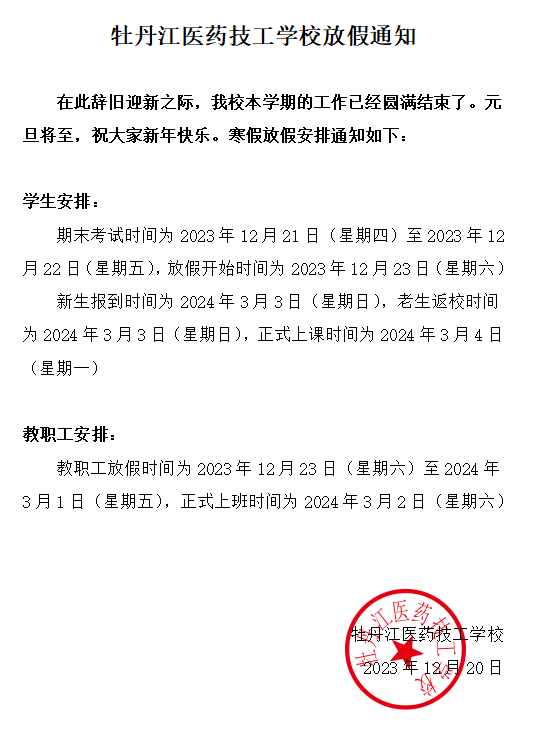 牡丹江医药技工学校放假通知

在此辞旧迎新之际，我校本学期的工作已经圆满结束了。元旦将至，祝大家新年快乐。寒假放假安排通知如下：

学生安排：

期末考试时间为 2023 年 12 月 21 日（星期四）至 2023 年 12 月 22 日（星期五），放假开始时间为 2023 年 12 月 23 日（星期六）

新生报到时间为 2024 年 3 月 3 日（星期日），老生返校时间为 2024 年 3 月 3 日（星期日），正式上课时间为 2024 年 3 月 4 日（星期一）

教职工安排：

教职工放假时间为 2023 年 12 月 23 日（星期六）至 2024 年 3 月 1 日（星期五），正式上班时间为 2024 年 3 月 2 日（星期六）

牡丹江医药技工学校
2023 年 12 月 20 日

牡丹江医药技工学校